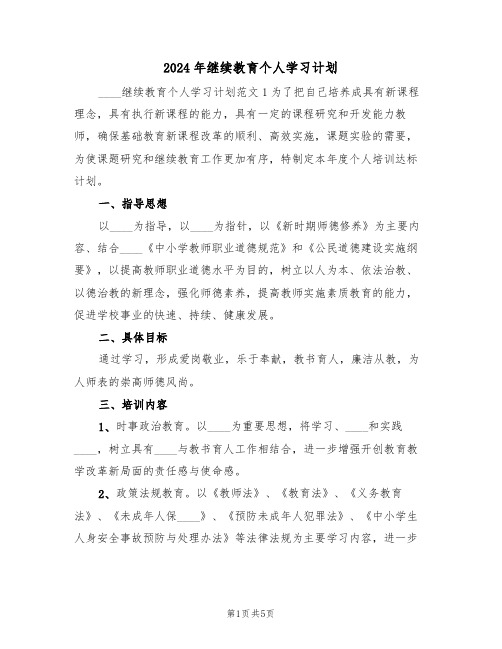 2024年继续教育个人学习计划

____继续教育个人学习计划范文1为了把自己培养成具有新课程理念，具有执行新课程的能力，具有一定的课程研究和开发能力教师，确保基础教育新课程改革的顺利、高效实施，课题实验的需要，为使课题研究和继续教育工作更加有序，特制定本年度个人培训达标计划。

一、指导思想

以____为指导，以____为指针，以《新时期师德修养》为主要内容、结合____《中小学教师职业道德规范》和《公民道德建设实施纲要》，以提高教师职业道德水平为目的，树立以人为本、依法治教、以德治教的新理念，强化师德素养，提高教师实施素质教育的能力，促进学校事业的快速、持续、健康发展。

二、具体目标

通过学习，形成爱岗敬业，乐于奉献，教书育人，廉洁从教，为人师表的崇高师德风尚。

三、培训内容

1、时事政治教育。以____为重要思想，将学习、____和实践____，树立具有____与教书育人工作相结合，进一步增强开创教育教学改革新局面的责任感与使命感。

2、政策法规教育。以《教师法》、《教育法》、《义务教育法》、《未成年人保____》、《预防未成年人犯罪法》、《中小学生人身安全事故预防与处理办法》等法律法规为主要学习内容，进一步

第1页共5页